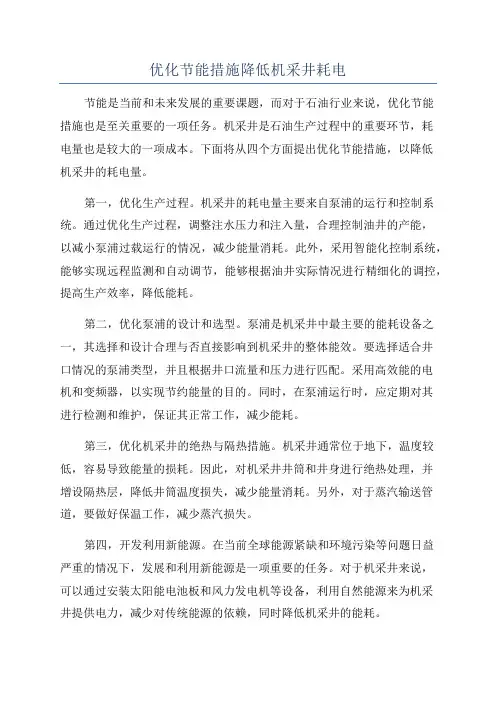 优化节能措施降低机采井耗电

节能是当前和未来发展的重要课题，而对于石油行业来说，优化节能措施也是至关重要的一项任务。机采井是石油生产过程中的重要环节，耗电量也是较大的一项成本。下面将从四个方面提出优化节能措施，以降低机采井的耗电量。

第一，优化生产过程。机采井的耗电量主要来自泵浦的运行和控制系统。通过优化生产过程，调整注水压力和注入量，合理控制油井的产能，以减小泵浦过载运行的情况，减少能量消耗。此外，采用智能化控制系统，能够实现远程监测和自动调节，能够根据油井实际情况进行精细化的调控，提高生产效率，降低能耗。

第二，优化泵浦的设计和选型。泵浦是机采井中最主要的能耗设备之一，其选择和设计合理与否直接影响到机采井的整体能效。要选择适合井口情况的泵浦类型，并且根据井口流量和压力进行匹配。采用高效能的电机和变频器，以实现节约能量的目的。同时，在泵浦运行时，应定期对其进行检测和维护，保证其正常工作，减少能耗。

第三，优化机采井的绝热与隔热措施。机采井通常位于地下，温度较低，容易导致能量的损耗。因此，对机采井井筒和井身进行绝热处理，并增设隔热层，降低井筒温度损失，减少能量消耗。另外，对于蒸汽输送管道，要做好保温工作，减少蒸汽损失。

第四，开发利用新能源。在当前全球能源紧缺和环境污染等问题日益严重的情况下，发展和利用新能源是一项重要的任务。对于机采井来说，可以通过安装太阳能电池板和风力发电机等设备，利用自然能源来为机采井提供电力，减少对传统能源的依赖，同时降低机采井的能耗。